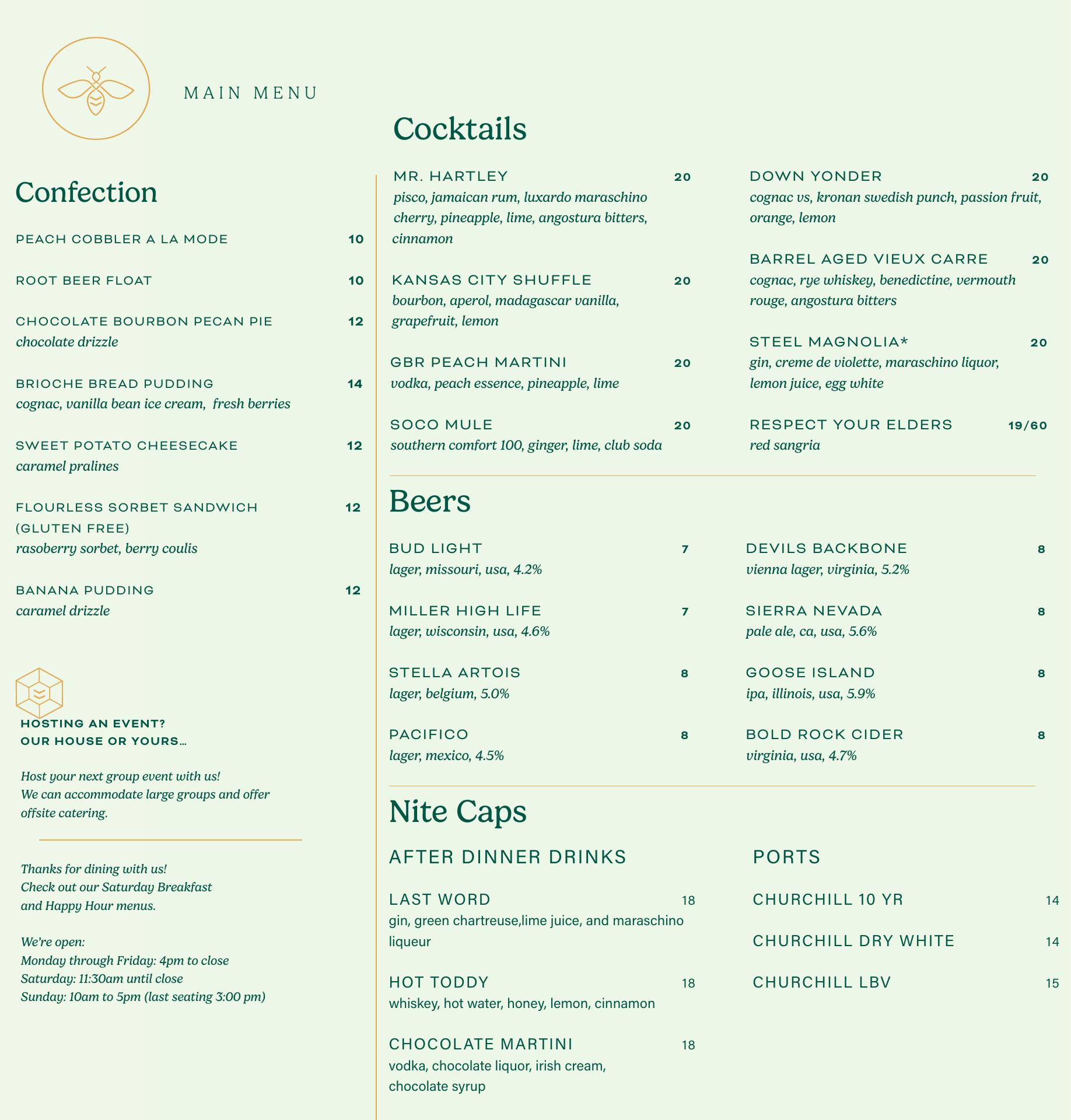 MAIN MENU

Confection

PEACH COBBLER A LA MODE 10

ROOT BEER FLOAT 10

CHOCOLATE BOURBON PECAN PIE 12
chocolate drizzle

BRIOCHE BREAD PUDDING 14
cognac, vanilla bean ice cream, fresh berries

SWEET POTATO CHEESECAKE 12
caramel pralines

FLOURLESS SORBET SANDWICH (GLUTEN FREE) 12
rasoberry sorbet, berry coulis

BANANA PUDDING 12
caramel drizzle

HOSTING AN EVENT?
OUR HOUSE OR YOURS...

Host your next group event with us!
We can accommodate large groups and offer offsite catering.

Thanks for dining with us!
Check out our Saturday Breakfast
and Happy Hour menus.

We're open:
Monday through Friday: 4pm to close
Saturday: 11:30am until close
Sunday: 10am to 5pm (last seating 3:00 pm)

Cocktails

MR. HARTLEY 20
pisco, jamaican rum, luxardo maraschino cherry, pineapple, lime, angostura bitters, cinnamon

KANSAS CITY SHUFFLE 20
bourbon, aperol, madagascar vanilla, grapefruit, lemon

GBR PEACH MARTINI 20
vodka, peach essence, pineapple, lime

SOCO MULE 20
southern comfort 100, ginger, lime, club soda

DOWN YONDER 20
cognac vs, kronan swedish punch, passion fruit, orange, lemon

BARREL AGED VIEUX CARRE 20
cognac, rye whiskey, benedictine, vermouth rouge, angostura bitters

STEEL MAGNOLIA* 20
gin, creme de violette, maraschino liquor, lemon juice, egg white

RESPECT YOUR ELDERS 19/60
red sangria

Beers

BUD LIGHT 7
lager, missouri, usa, 4.2%

MILLER HIGH LIFE 7
lager, wisconsin, usa, 4.6%

STELLA ARTOIS 8
lager, belgium, 5.0%

PACIFICO 8
lager, mexico, 4.5%

DEVILS BACKBONE 8
vienna lager, virginia, 5.2%

SIERRA NEVADA 8
pale ale, ca, usa, 5.6%

GOOSE ISLAND 8
ipa, illinois, usa, 5.9%

BOLD ROCK CIDER 8
virginia, usa, 4.7%

Nite Caps

AFTER DINNER DRINKS

LAST WORD 18
gin, green chartreuse,lime juice, and maraschino liqueur

HOT TODDY 18
whiskey, hot water, honey, lemon, cinnamon

CHOCOLATE MARTINI 18
vodka, chocolate liquor, irish cream, chocolate syrup

PORTS

CHURCHILL 10 YR 14

CHURCHILL DRY WHITE 14

CHURCHILL LBV 15